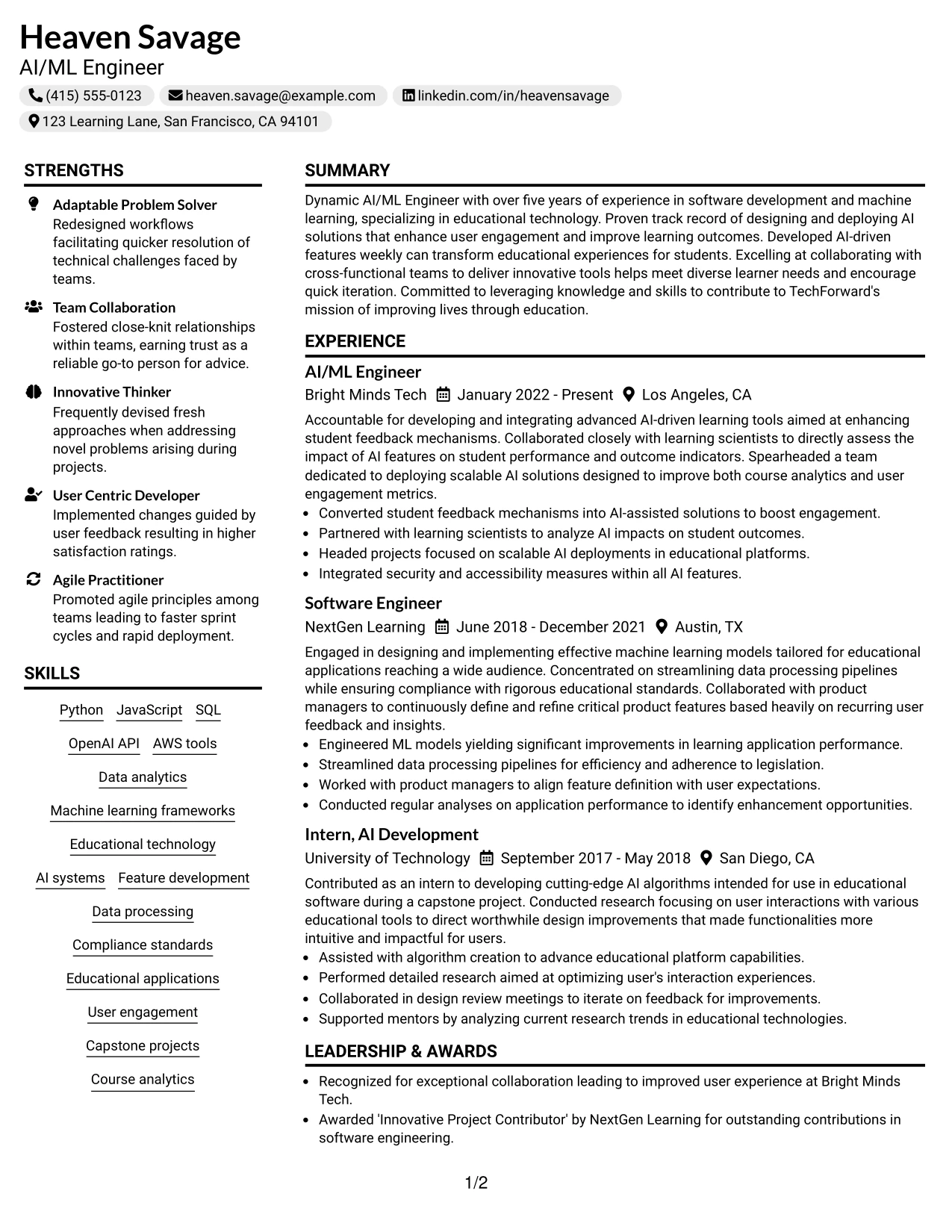 Heaven Savage
AI/ML Engineer

(415) 555-0123
heaven.savage@example.com
linkedin.com/in/heavensavage
123 Learning Lane, San Francisco, CA 94101

STRENGTHS

Adaptable Problem Solver
Redesigned workflows facilitating quicker resolution of technical challenges faced by teams.

Team Collaboration
Fostered close-knit relationships within teams, earning trust as a reliable go-to person for advice.

Innovative Thinker
Frequently devised fresh approaches when addressing novel problems arising during projects.

User Centric Developer
Implemented changes guided by user feedback resulting in higher satisfaction ratings.

Agile Practitioner
Promoted agile principles among teams leading to faster sprint cycles and rapid deployment.

SKILLS

Python
JavaScript
SQL
OpenAI API
AWS tools
Data analytics
Machine learning frameworks
Educational technology
AI systems
Feature development
Data processing
Compliance standards
Educational applications
User engagement
Capstone projects
Course analytics

SUMMARY

Dynamic AI/ML Engineer with over five years of experience in software development and machine learning, specializing in educational technology. Proven track record of designing and deploying AI solutions that enhance user engagement and improve learning outcomes. Developed AI-driven features weekly can transform educational experiences for students. Excelling at collaborating with cross-functional teams to deliver innovative tools helps meet diverse learner needs and encourage quick iteration. Committed to leveraging knowledge and skills to contribute to TechForward's mission of improving lives through education.

EXPERIENCE

AI/ML Engineer
Bright Minds Tech
January 2022 - Present
Los Angeles, CA

Accountable for developing and integrating advanced AI-driven learning tools aimed at enhancing student feedback mechanisms. Collaborated closely with learning scientists to directly assess the impact of AI features on student performance and outcome indicators. Spearheaded a team dedicated to deploying scalable AI solutions designed to improve both course analytics and user engagement metrics.
• Converted student feedback mechanisms into AI-assisted solutions to boost engagement.
• Partnered with learning scientists to analyze AI impacts on student outcomes.
• Headed projects focused on scalable AI deployments in educational platforms.
• Integrated security and accessibility measures within all AI features.

Software Engineer
NextGen Learning
June 2018 - December 2021
Austin, TX

Engaged in designing and implementing effective machine learning models tailored for educational applications reaching a wide audience. Concentrated on streamlining data processing pipelines while ensuring compliance with rigorous educational standards. Collaborated with product managers to continuously define and refine critical product features based heavily on recurring user feedback and insights.
• Engineered ML models yielding significant improvements in learning application performance.
• Streamlined data processing pipelines for efficiency and adherence to legislation.
• Worked with product managers to align feature definition with user expectations.
• Conducted regular analyses on application performance to identify enhancement opportunities.

Intern, AI Development
University of Technology
September 2017 - May 2018
San Diego, CA

Contributed as an intern to developing cutting-edge AI algorithms intended for use in educational software during a capstone project. Conducted research focusing on user interactions with various educational tools to direct worthwhile design improvements that made functionalities more intuitive and impactful for users.
• Assisted with algorithm creation to advance educational platform capabilities.
• Performed detailed research aimed at optimizing user's interaction experiences.
• Collaborated in design review meetings to iterate on feedback for improvements.
• Supported mentors by analyzing current research trends in educational technologies.

LEADERSHIP & AWARDS

• Recognized for exceptional collaboration leading to improved user experience at Bright Minds Tech.
• Awarded 'Innovative Project Contributor' by NextGen Learning for outstanding contributions in software engineering.

1/2